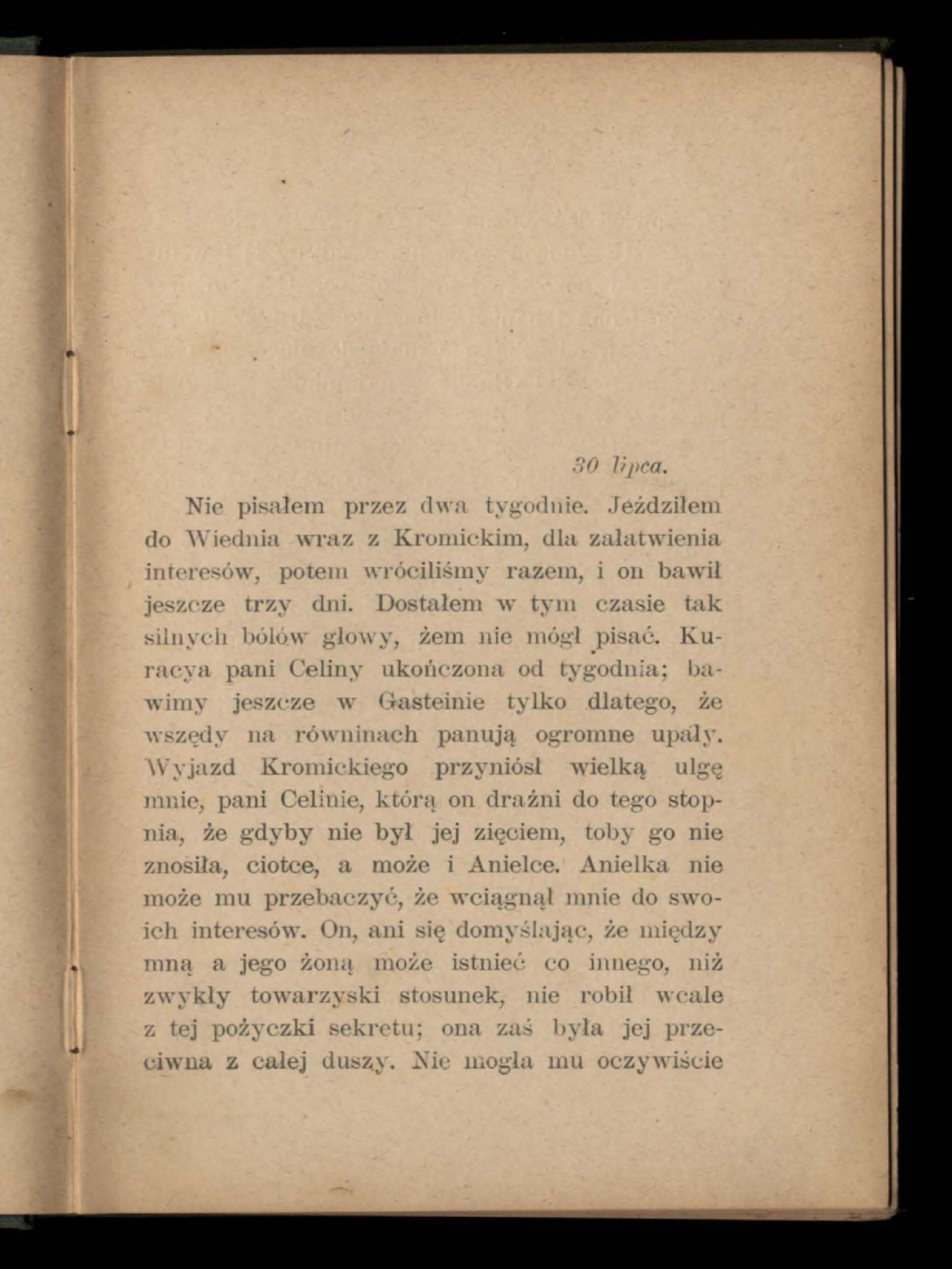 30 lipca.

Nie pisałem przez dwa tygodnie. Jeździłem do Wiednia wraz z Kromickim, dla załatwienia interesów, potem wróciliśmy razem, i on bawił jeszcze trzy dni. Dostałem w tym czasie tak silnych bólów głowy, żem nie mógł pisać. Kuracya pani Celiny ukończona od tygodnia; bawimy jeszcze w Gasteinie tylko dlatego, że wszędy na równinach panują ogromne upały. Wyjazd Kromickiego przyniósł wielką ulgę mnie, pani Celinie, którą on drażni do tego stopnia, że gdyby nie był jej zięciem, toby go nie znosiła, ciotce, a może i Anielce. Anielka nie może mu przebaczyć, że wciągnął mnie do swoich interesów. On, ani się domyślając, że między mną a jego żoną może istnieć co innego, niż zwykły towarzyski stosunek, nie robił wcale z tej pożyczki sekretu; ona zaś była jej przeciwna z całej duszy. Nie mogła mu oczywiście